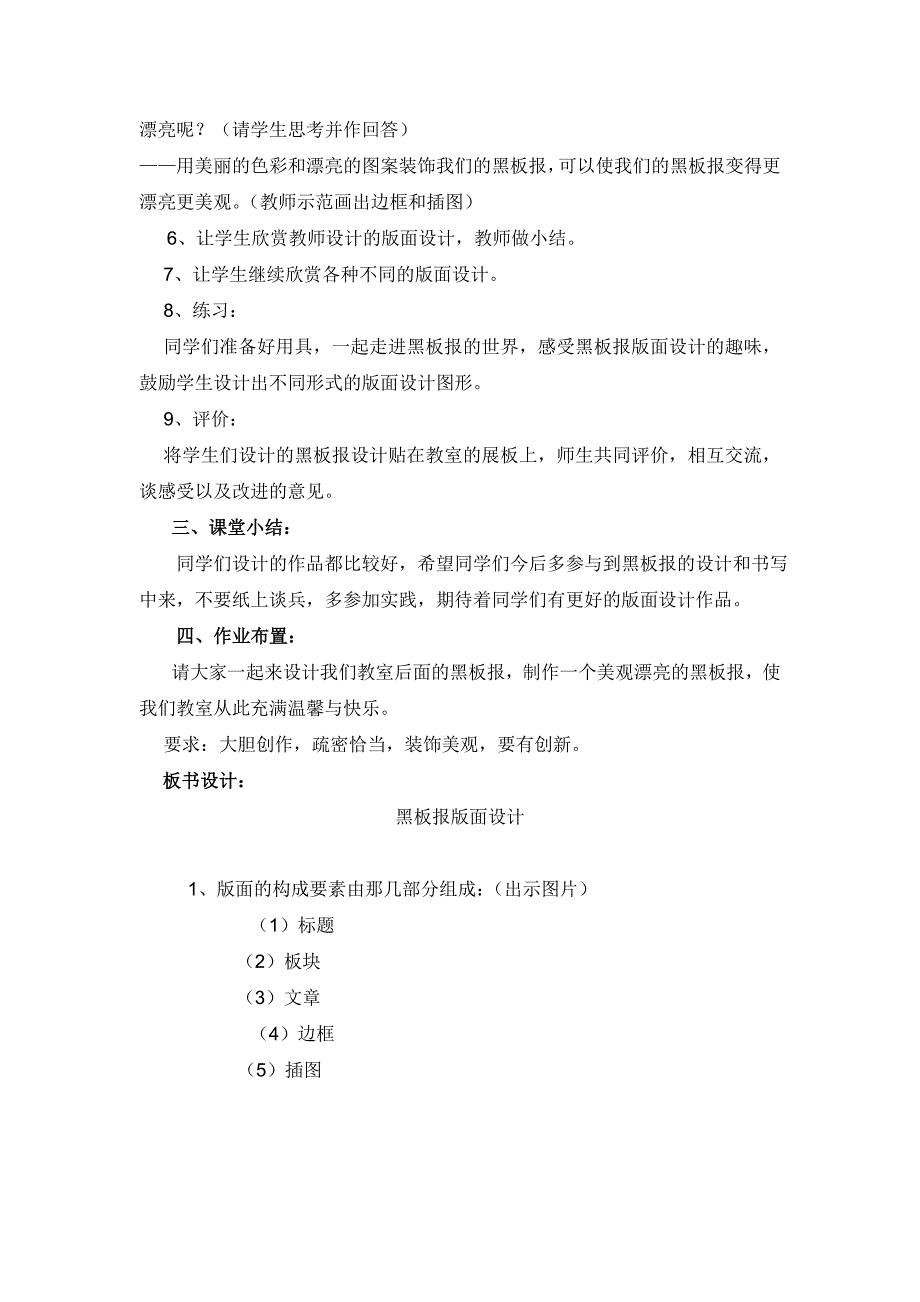 漂亮呢？（请学生思考并作回答）
——用美丽的色彩和漂亮的图案装饰我们的黑板报，可以使我们的黑板报变得更漂亮更美观。（教师示范画出边框和插图）

6、让学生欣赏教师设计的版面设计，教师做小结。

7、让学生继续欣赏各种不同的版面设计。

8、练习：

同学们准备好用具，一起走进黑板报的世界，感受黑板报版面设计的趣味，鼓励学生设计出不同形式的版面设计图形。

9、评价：

将学生们设计的黑板报设计贴在教室的展板上，师生共同评价，相互交流，谈感受以及改进的意见。

三、课堂小结：

同学们设计的作品都比较好，希望同学们今后多参与到黑板报的设计和书写中来，不要纸上谈兵，多参加实践，期待着同学们有更好的版面设计作品。

四、作业布置：

请大家一起来设计我们教室后面的黑板报，制作一个美观漂亮的黑板报，使我们教室从此充满温馨与快乐。

要求：大胆创作，疏密恰当，装饰美观，要有创新。

板书设计：

黑板报版面设计

1、版面的构成要素由那几部分组成：（出示图片）

（1）标题

（2）板块

（3）文章

（4）边框

（5）插图